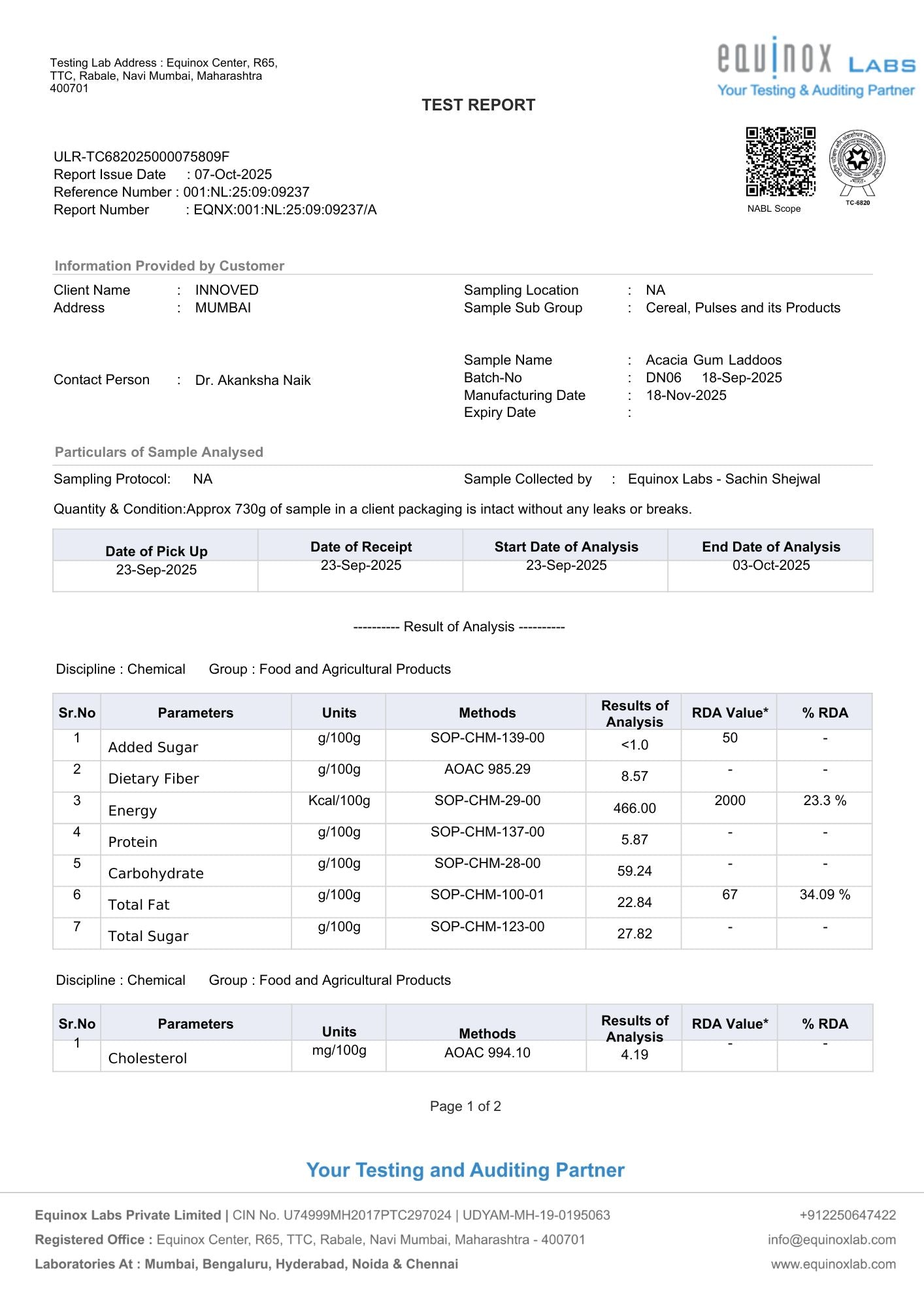 Testing Lab Address : Equinox Center, R65, TTC, Rabale, Navi Mumbai, Maharashtra 400701

equinox LABS
Your Testing & Auditing Partner

TEST REPORT

ULR-TC682025000075809F
Report Issue Date : 07-Oct-2025
Reference Number : 001:NL:25:09:09237
Report Number : EQNX:001:NL:25:09:09237/A

NABL Scope
TC-6820

Information Provided by Customer

Client Name : INNOVED
Address : MUMBAI

Contact Person : Dr. Akanksha Naik

Sampling Location : NA
Sample Sub Group : Cereal, Pulses and its Products

Sample Name : Acacia Gum Laddoos
Batch-No : DN06 18-Sep-2025
Manufacturing Date : 18-Nov-2025
Expiry Date :

Particulars of Sample Analysed

Sampling Protocol: NA
Sample Collected by : Equinox Labs - Sachin Shejwal

Quantity & Condition:Approx 730g of sample in a client packaging is intact without any leaks or breaks.

| Date of Pick Up | Date of Receipt | Start Date of Analysis | End Date of Analysis |
|---|---|---|---|
| 23-Sep-2025 | 23-Sep-2025 | 23-Sep-2025 | 03-Oct-2025 |

---------- Result of Analysis ----------

Discipline : Chemical Group : Food and Agricultural Products

| Sr.No | Parameters | Units | Methods | Results of Analysis | RDA Value* | % RDA |
|---|---|---|---|---|---|---|
| 1 | Added Sugar | g/100g | SOP-CHM-139-00 | <1.0 | 50 | - |
| 2 | Dietary Fiber | g/100g | AOAC 985.29 | 8.57 | - | - |
| 3 | Energy | Kcal/100g | SOP-CHM-29-00 | 466.00 | 2000 | 23.3 % |
| 4 | Protein | g/100g | SOP-CHM-137-00 | 5.87 | - | - |
| 5 | Carbohydrate | g/100g | SOP-CHM-28-00 | 59.24 | - | - |
| 6 | Total Fat | g/100g | SOP-CHM-100-01 | 22.84 | 67 | 34.09 % |
| 7 | Total Sugar | g/100g | SOP-CHM-123-00 | 27.82 | - | - |

Discipline : Chemical Group : Food and Agricultural Products

| Sr.No | Parameters | Units | Methods | Results of Analysis | RDA Value* | % RDA |
|---|---|---|---|---|---|---|
| 1 | Cholesterol | mg/100g | AOAC 994.10 | 4.19 | - | - |

Page 1 of 2

Your Testing and Auditing Partner

Equinox Labs Private Limited | CIN No. U74999MH2017PTC297024 | UDYAM-MH-19-0195063
Registered Office : Equinox Center, R65, TTC, Rabale, Navi Mumbai, Maharashtra - 400701
Laboratories At : Mumbai, Bengaluru, Hyderabad, Noida & Chennai

+912250647422
info@equinoxlab.com
www.equinoxlab.com